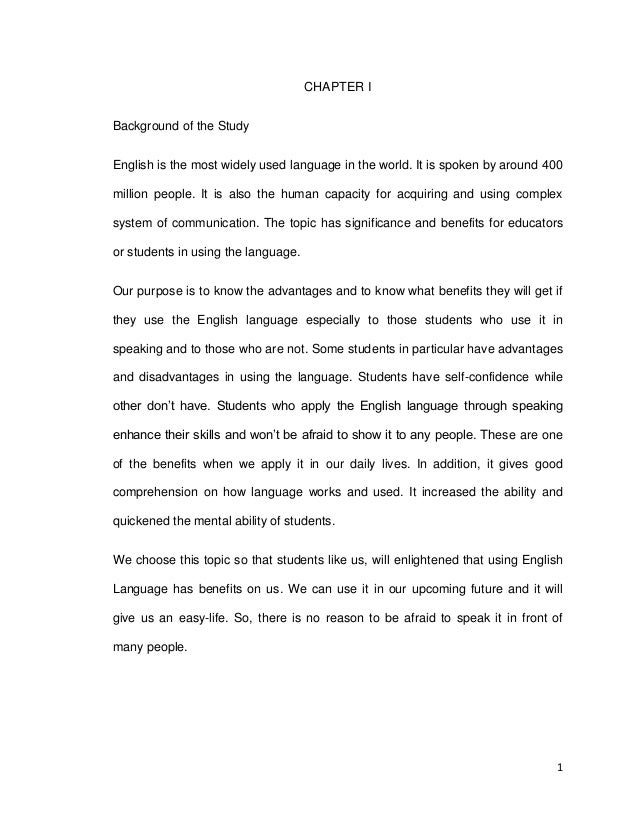 CHAPTER I

Background of the Study

English is the most widely used language in the world. It is spoken by around 400 million people. It is also the human capacity for acquiring and using complex system of communication. The topic has significance and benefits for educators or students in using the language.

Our purpose is to know the advantages and to know what benefits they will get if they use the English language especially to those students who use it in speaking and to those who are not. Some students in particular have advantages and disadvantages in using the language. Students have self-confidence while other don't have. Students who apply the English language through speaking enhance their skills and won't be afraid to show it to any people. These are one of the benefits when we apply it in our daily lives. In addition, it gives good comprehension on how language works and used. It increased the ability and quickened the mental ability of students.

We choose this topic so that students like us, will enlightened that using English Language has benefits on us. We can use it in our upcoming future and it will give us an easy-life. So, there is no reason to be afraid to speak it in front of many people.

1